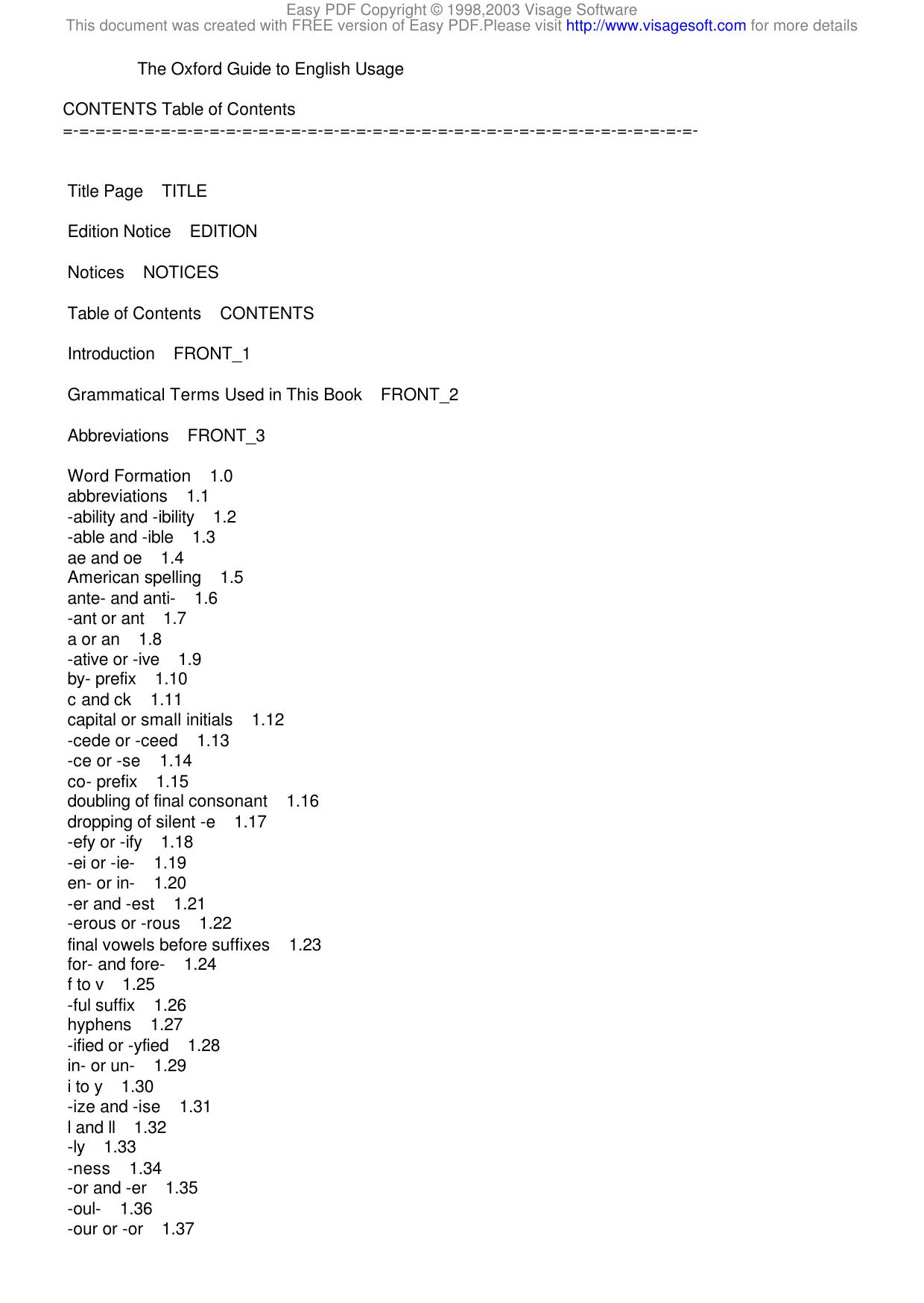 Easy PDF Copyright © 1998,2003 Visage Software
This document was created with FREE version of Easy PDF.Please visit http://www.visagesoft.com for more details

The Oxford Guide to English Usage

CONTENTS Table of Contents
=-=-=-=-=-=-=-=-=-=-=-=-=-=-=-=-=-=-=-=-=-=-=-=-=-=-=-=-=-=-=-=-=-=-=-=-=-=-=-

Title Page TITLE

Edition Notice EDITION

Notices NOTICES

Table of Contents CONTENTS

Introduction FRONT_1

Grammatical Terms Used in This Book FRONT_2

Abbreviations FRONT_3

Word Formation 1.0
abbreviations 1.1
-ability and -ibility 1.2
-able and -ible 1.3
ae and oe 1.4
American spelling 1.5
ante- and anti- 1.6
-ant or ant 1.7
a or an 1.8
-ative or -ive 1.9
by- prefix 1.10
c and ck 1.11
capital or small initials 1.12
-cede or -ceed 1.13
-ce or -se 1.14
co- prefix 1.15
doubling of final consonant 1.16
dropping of silent -e 1.17
-efy or -ify 1.18
-ei or -ie- 1.19
en- or in- 1.20
-er and -est 1.21
-erous or -rous 1.22
final vowels before suffixes 1.23
for- and fore- 1.24
f to v 1.25
-ful suffix 1.26
hyphens 1.27
-ified or -yfied 1.28
in- or un- 1.29
i to y 1.30
-ize and -ise 1.31
l and ll 1.32
-ly 1.33
-ness 1.34
-or and -er 1.35
-oul- 1.36
-our or -or 1.37